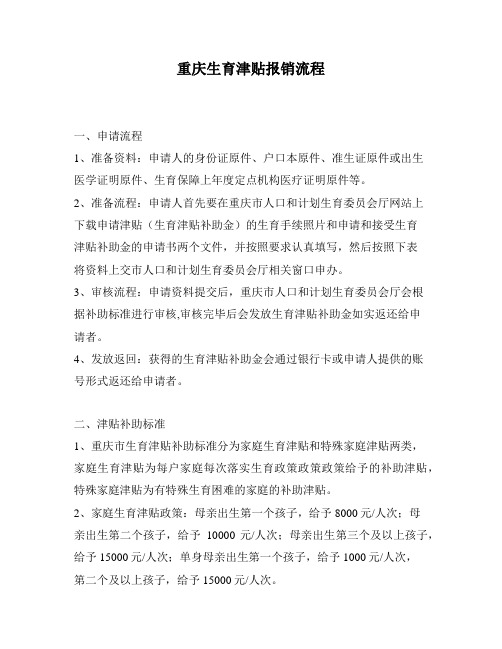 重庆生育津贴报销流程

一、申请流程

1、准备资料：申请人的身份证原件、户口本原件、准生证原件或出生医学证明原件、生育保障上年度定点机构医疗证明原件等。

2、准备流程：申请人首先要在重庆市人口和计划生育委员会厅网站上下载申请津贴（生育津贴补助金）的生育手续照片和申请和接受生育津贴补助金的申请书两个文件，并按照要求认真填写，然后按照下表将资料上交市人口和计划生育委员会厅相关窗口申办。

3、审核流程：申请资料提交后，重庆市人口和计划生育委员会厅会根据补助标准进行审核,审核完毕后会发放生育津贴补助金如实返还给申请者。

4、发放返回：获得的生育津贴补助金会通过银行卡或申请人提供的账号形式返还给申请者。

二、津贴补助标准

1、重庆市生育津贴补助标准分为家庭生育津贴和特殊家庭津贴两类，家庭生育津贴为每户家庭每次落实生育政策政策政策给予的补助津贴，特殊家庭津贴为有特殊生育困难的家庭的补助津贴。

2、家庭生育津贴政策：母亲出生第一个孩子，给予 8000 元/人次；母亲出生第二个孩子，给予 10000 元/人次；母亲出生第三个及以上孩子，给予 15000 元/人次；单身母亲出生第一个孩子，给予 1000 元/人次，第二个及以上孩子，给予 15000 元/人次。